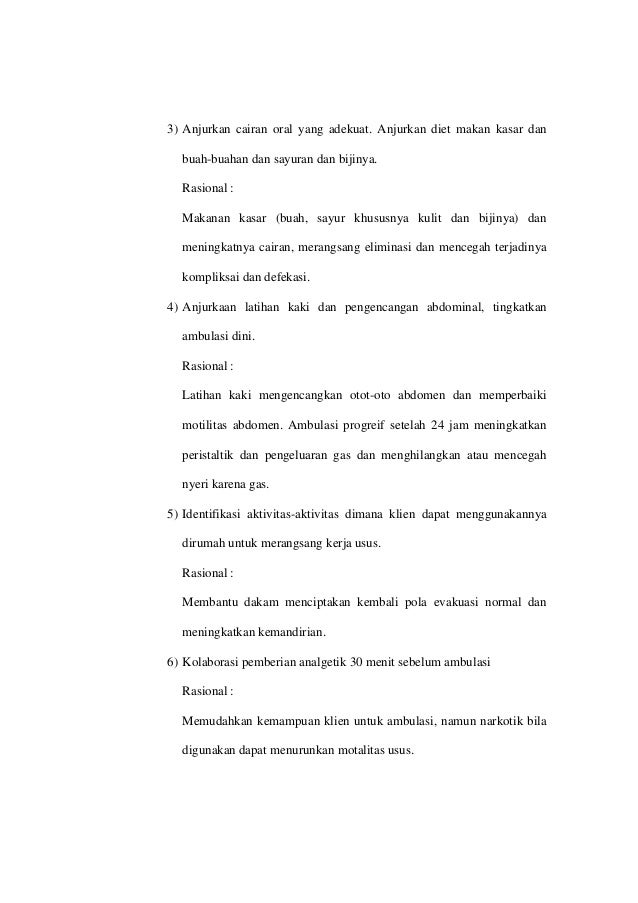 3) Anjurkan cairan oral yang adekuat. Anjurkan diet makan kasar dan buah-buahan dan sayuran dan bijinya.

Rasional :

Makanan kasar (buah, sayur khususnya kulit dan bijinya) dan meningkatnya cairan, merangsang eliminasi dan mencegah terjadinya kompliksai dan defekasi.

4) Anjurkaan latihan kaki dan pengencangan abdominal, tingkatkan ambulasi dini.

Rasional :

Latihan kaki mengencangkan otot-oto abdomen dan memperbaiki motilitas abdomen. Ambulasi progreif setelah 24 jam meningkatkan peristaltik dan pengeluaran gas dan menghilangkan atau mencegah nyeri karena gas.

5) Identifikasi aktivitas-aktivitas dimana klien dapat menggunakannya dirumah untuk merangsang kerja usus.

Rasional :

Membantu dakam menciptakan kembali pola evakuasi normal dan meningkatkan kemandirian.

6) Kolaborasi pemberian analgetik 30 menit sebelum ambulasi

Rasional :

Memudahkan kemampuan klien untuk ambulasi, namun narkotik bila digunakan dapat menurunkan motalitas usus.